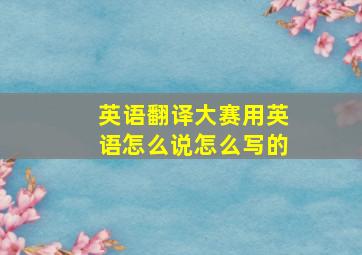 英语翻译大赛用英语怎么说怎么写的